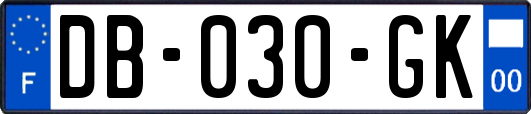 F
DB-030-GK
00